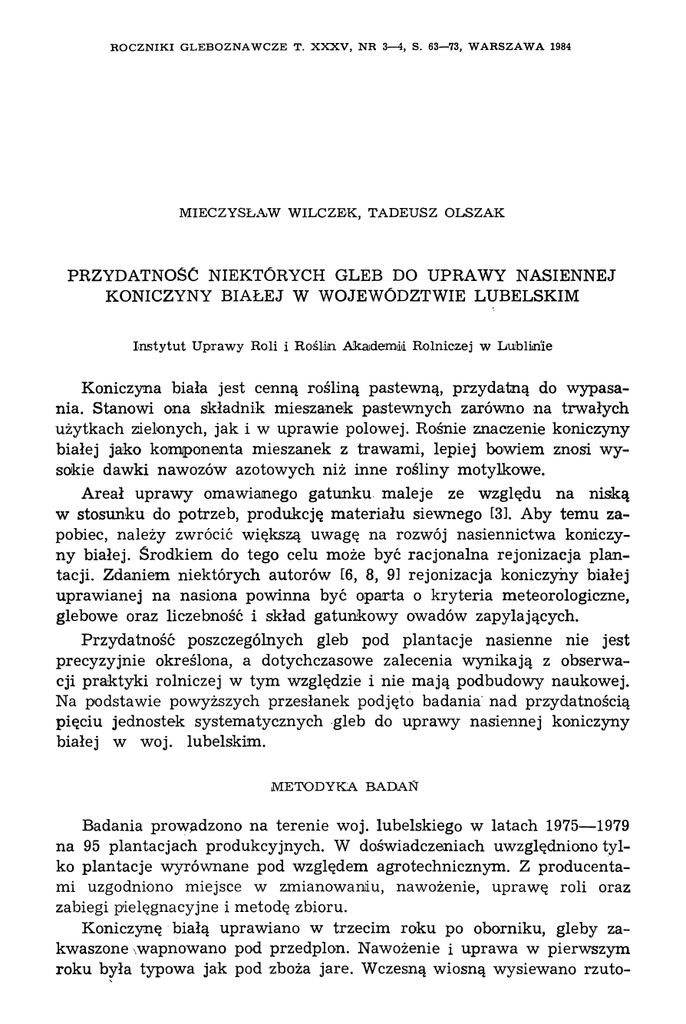 ROCZNIKI GLEBOZNAWCZE T. XXXV, NR 3—4, S. 63—73, WARSZAWA 1984

MIECZYSŁAW WILCZEK, TADEUSZ OLSZAK

PRZYDATNOŚĆ NIEKTÓRYCH GLEB DO UPRAWY NASIENNEJ KONICZYNY BIAŁEJ W WOJEWÓDZTWIE LUBELSKIM

Instytut Uprawy Roli i Roślin Akademii Rolniczej w Lublinie

Koniczyna biała jest cenną rośliną pastewną, przydatną do wypasania. Stanowi ona składnik mieszanek pastewnych zarówno na trwałych użytkach zielonych, jak i w uprawie polowej. Rośnie znaczenie koniczyny białej jako komponenta mieszanek z trawami, lepiej bowiem znosi wysokie dawki nawozów azotowych niż inne rośliny motylkowe.

Areał uprawy omawianego gatunku maleje ze względu na niską w stosunku do potrzeb, produkcję materiału siewnego [3]. Aby temu zapobiec, należy zwrócić większą uwagę na rozwój nasiennictwa koniczyny białej. Środkiem do tego celu może być racjonalna rejonizacja plantacji. Zdaniem niektórych autorów [6, 8, 9] rejonizacja koniczyny białej uprawianej na nasiona powinna być oparta o kryteria meteorologiczne, glebowe oraz liczebność i skład gatunkowy owadów zapylających.

Przydatność poszczególnych gleb pod plantacje nasienne nie jest precyzyjnie określona, a dotychczasowe zalecenia wynikają z obserwacji praktyki rolniczej w tym względzie i nie mają podbudowy naukowej. Na podstawie powyższych przesłanek podjęto badania nad przydatnością pięciu jednostek systematycznych gleb do uprawy nasiennej koniczyny białej w woj. lubelskim.

METODYKA BADAŃ

Badania prowadzono na terenie woj. lubelskiego w latach 1975—1979 na 95 plantacjach produkcyjnych. W doświadczeniach uwzględniono tylko plantacje wyrównane pod względem agrotechnicznym. Z producentami uzgodniono miejsce w zmianowaniu, nawożenie, uprawę roli oraz zabiegi pielęgnacyjne i metodę zbioru.

Koniczynę białą uprawiano w trzecim roku po oborniku, gleby zakwaszone wapnowano pod przedplon. Nawożenie i uprawa w pierwszym roku była typowa jak pod zboża jare. Wczesną wiosną wysiewano rzuto-